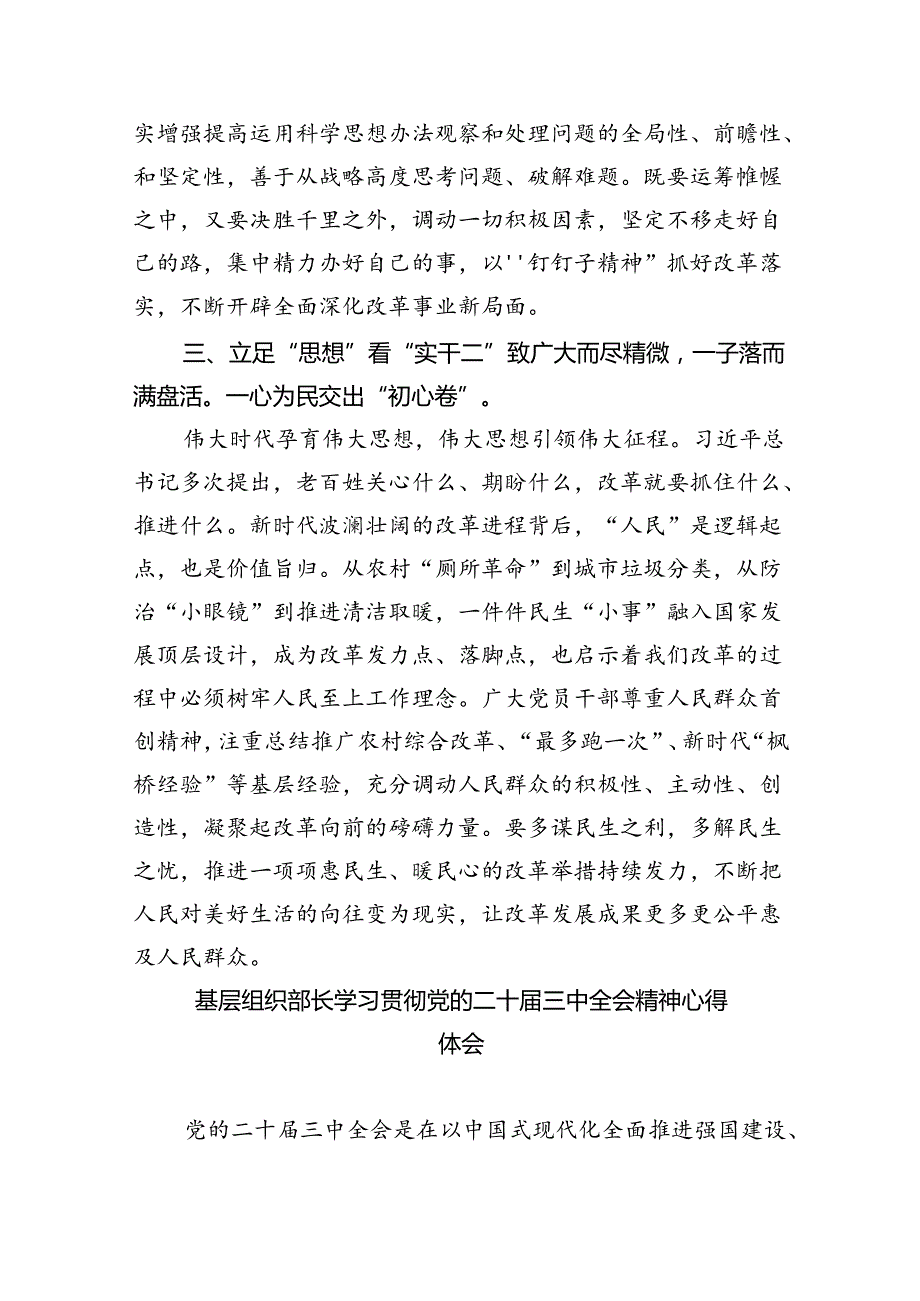 实增强提高运用科学思想办法观察和处理问题的全局性、前瞻性、和坚定性，善于从战略高度思考问题、破解难题。既要运筹帷幄之中，又要决胜千里之外，调动一切积极因素，坚定不移走好自己的路，集中精力办好自己的事，以''钉钉子精神”抓好改革落实，不断开辟全面深化改革事业新局面。

三、立足“思想”看“实干二”致广大而尽精微，一子落而满盘活。一心为民交出“初心卷”。

伟大时代孕育伟大思想，伟大思想引领伟大征程。习近平总书记多次提出，老百姓关心什么、期盼什么，改革就要抓住什么、推进什么。新时代波澜壮阔的改革进程背后，“人民”是逻辑起点，也是价值旨归。从农村“厕所革命”到城市垃圾分类，从防治“小眼镜”到推进清洁取暖，一件件民生“小事”融入国家发展顶层设计，成为改革发力点、落脚点，也启示着我们改革的过程中必须树牢人民至上工作理念。广大党员干部尊重人民群众首创精神，注重总结推广农村综合改革、“最多跑一次”、新时代“枫桥经验”等基层经验，充分调动人民群众的积极性、主动性、创造性，凝聚起改革向前的磅礴力量。要多谋民生之利，多解民生之忧，推进一项项惠民生、暖民心的改革举措持续发力，不断把人民对美好生活的向往变为现实，让改革发展成果更多更公平惠及人民群众。

基层组织部长学习贯彻党的二十届三中全会精神心得体会

党的二十届三中全会是在以中国式现代化全面推进强国建设、